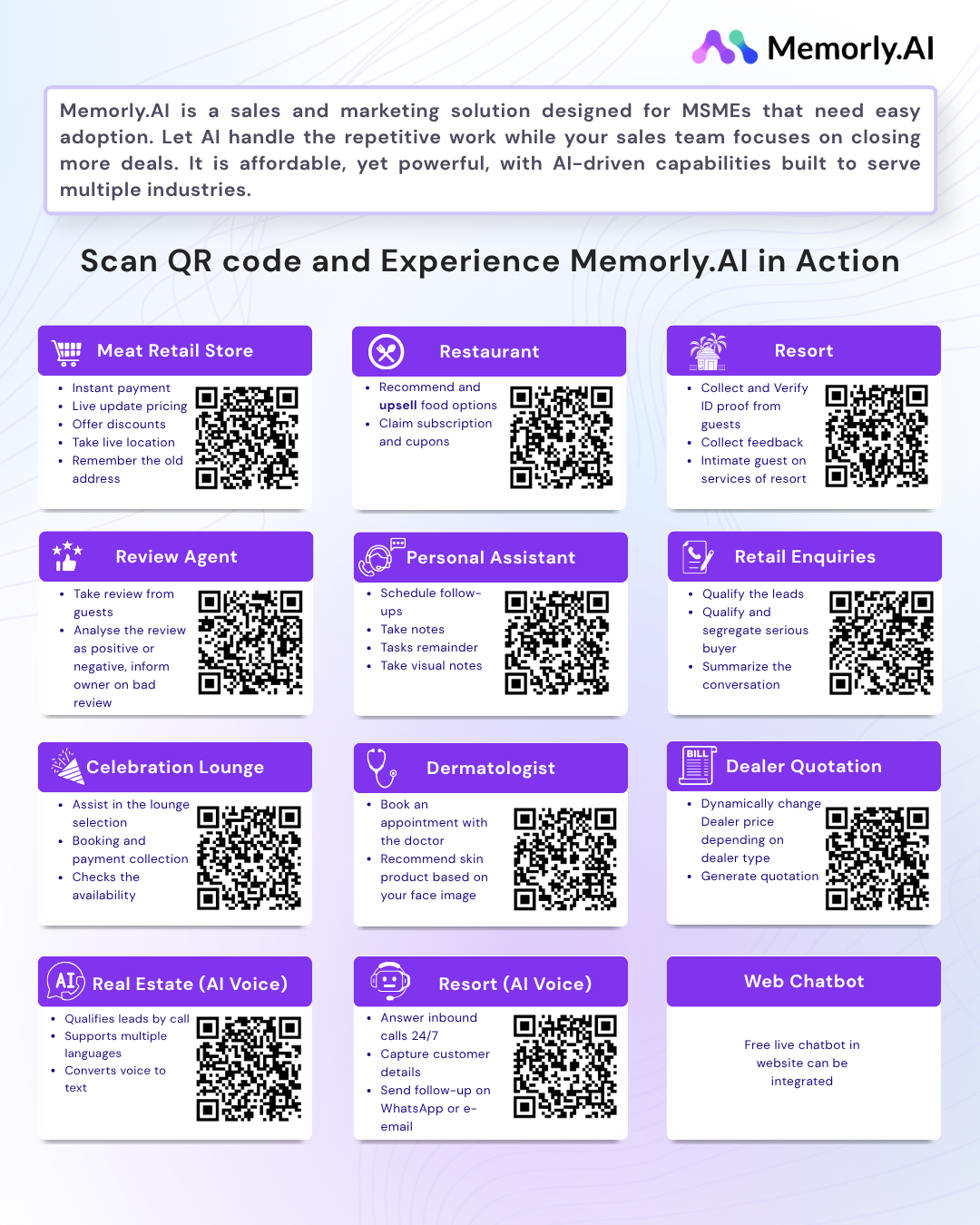 Memorly.AI

Memorly.AI is a sales and marketing solution designed for MSMEs that need easy adoption. Let AI handle the repetitive work while your sales team focuses on closing more deals. It is affordable, yet powerful, with AI-driven capabilities built to serve multiple industries.

Scan QR code and Experience Memorly.AI in Action

Meat Retail Store

• Instant payment
• Live update pricing
• Offer discounts
• Take live location
• Remember the old address

Restaurant

• Recommend and upsell food options
• Claim subscription and cupons

Resort

• Collect and Verify ID proof from guests
• Collect feedback
• Intimate guest on services of resort

Review Agent

• Take review from guests
• Analyse the review as positive or negative, inform owner on bad review

Personal Assistant

• Schedule follow-ups
• Take notes
• Tasks remainder
• Take visual notes

Retail Enquiries

• Qualify the leads
• Qualify and segregate serious buyer
• Summarize the conversation

Celebration Lounge

• Assist in the lounge selection
• Booking and payment collection
• Checks the availability

Dermatologist

• Book an appointment with the doctor
• Recommend skin product based on your face image

BILL

Dealer Quotation

• Dynamically change Dealer price depending on dealer type
• Generate quotation

AI

Real Estate (AI Voice)

• Qualifies leads by call
• Supports multiple languages
• Converts voice to text

Resort (AI Voice)

• Answer inbound calls 24/7
• Capture customer details
• Send follow-up on WhatsApp or e-email

Web Chatbot

Free live chatbot in website can be integrated